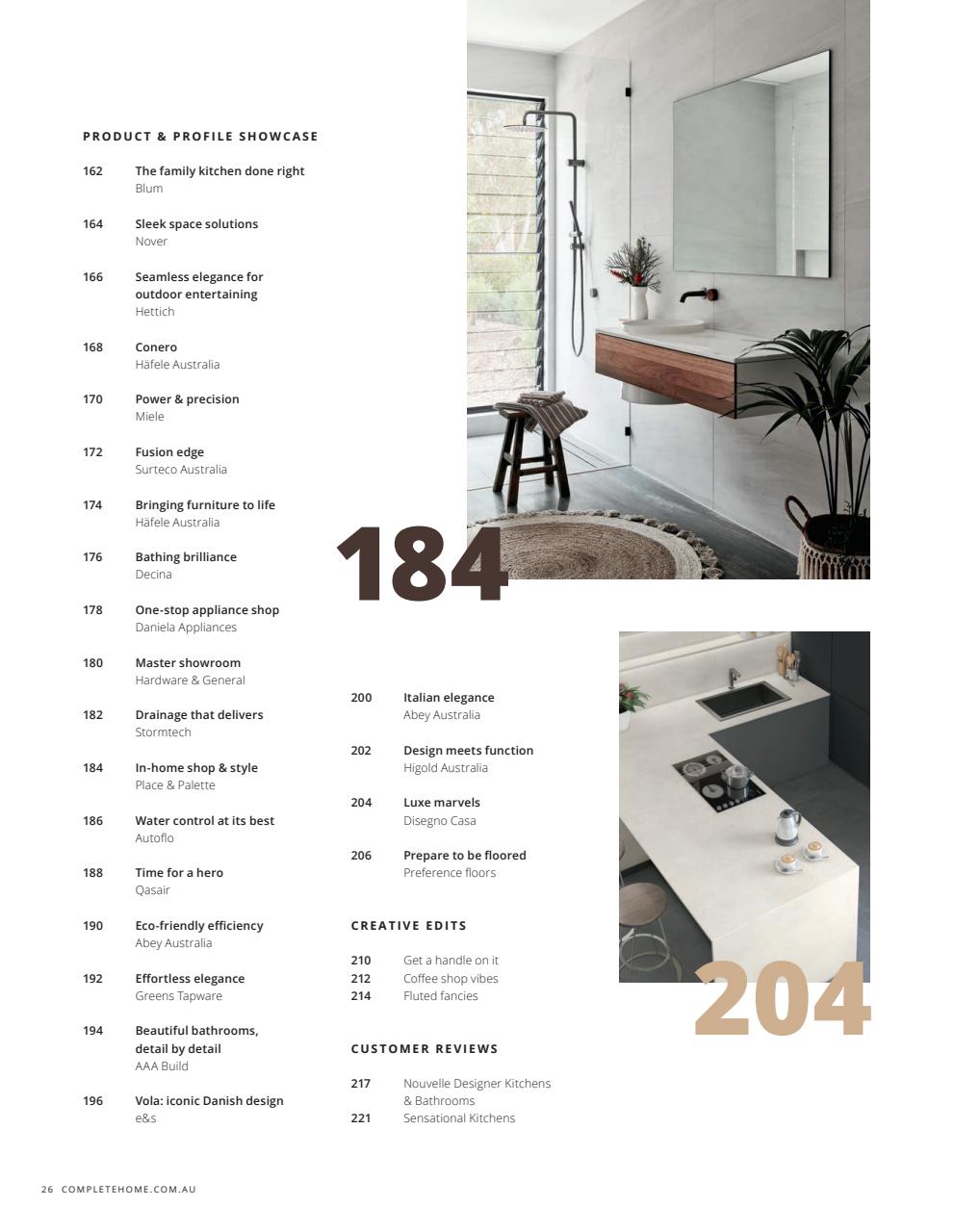 PRODUCT & PROFILE SHOWCASE

162 The family kitchen done right
Blum

164 Sleek space solutions
Nover

166 Seamless elegance for outdoor entertaining
Hettich

168 Conero
Häfele Australia

170 Power & precision
Miele

172 Fusion edge
Surteco Australia

174 Bringing furniture to life
Häfele Australia

176 Bathing brilliance
Decina

178 One-stop appliance shop
Daniela Appliances

180 Master showroom
Hardware & General

182 Drainage that delivers
Stormtech

184 In-home shop & style
Place & Palette

186 Water control at its best
Autoflo

188 Time for a hero
Qasair

190 Eco-friendly efficiency
Abey Australia

192 Effortless elegance
Greens Tapware

194 Beautiful bathrooms, detail by detail
AAA Build

196 Vola: iconic Danish design
e&s

184

200 Italian elegance
Abey Australia

202 Design meets function
Higold Australia

204 Luxe marvels
Disegno Casa

206 Prepare to be floored
Preference floors

CREATIVE EDITS

210 Get a handle on it
212 Coffee shop vibes
214 Fluted fancies

CUSTOMER REVIEWS

217 Nouvelle Designer Kitchens & Bathrooms
221 Sensational Kitchens

204

26 COMPLETEHOME.COM.AU